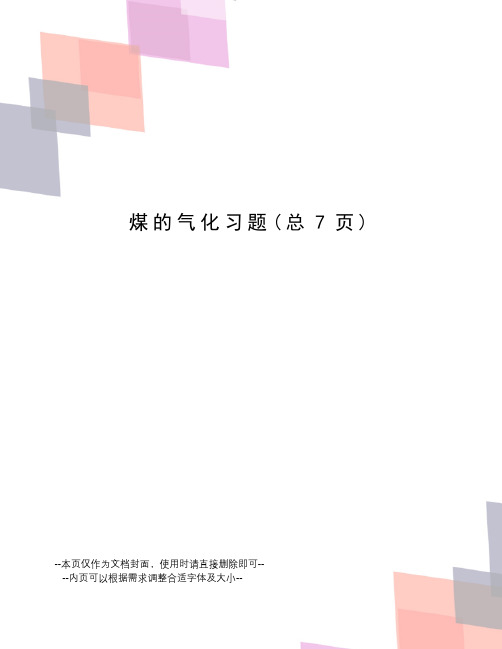 煤的气化习题（总 7 页）

--本页仅作为文档封面，使用时请直接删除即可--
--内页可以根据需求调整合适字体及大小--